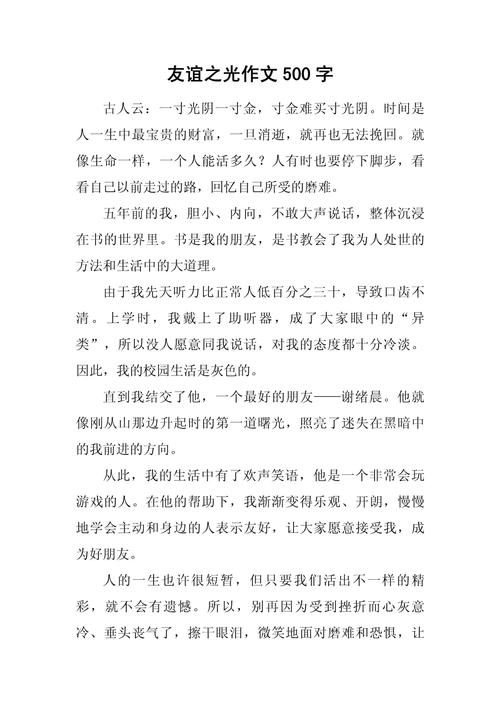 友谊之光作文 500 字

古人云：一寸光阴一寸金，寸金难买寸光阴。时间是人一生中最宝贵的财富，一旦消逝，就再也无法挽回。就像生命一样，一个人能活多久？人有时也要停下脚步，看看自己以前走过的路，回忆自己所受的磨难。

五年前的我，胆小、内向，不敢大声说话，整体沉浸在书的世界里。书是我的朋友，是书教会了我为人处世的方法和生活中的大道理。

由于我先天听力比正常人低百分之三十，导致口齿不清。上学时，我戴上了助听器，成了大家眼中的“异类”，所以没人愿意同我说话，对我的态度都十分冷淡。因此，我的校园生活是灰色的。

直到我结交了他，一个最好的朋友——谢绪晨。他就像刚从山那边升起时的第一道曙光，照亮了迷失在黑暗中的我前进的方向。

从此，我的生活中有了欢声笑语，他是一个非常会玩游戏的人。在他的帮助下，我渐渐变得乐观、开朗，慢慢地学会主动和身边的人表示友好，让大家愿意接受我，成为好朋友。

人的一生也许很短暂，但只要我们活出不一样的精彩，就不会有遗憾。所以，别再因为受到挫折而心灰意冷、垂头丧气了，擦干眼泪，微笑地面对磨难和恐惧，让